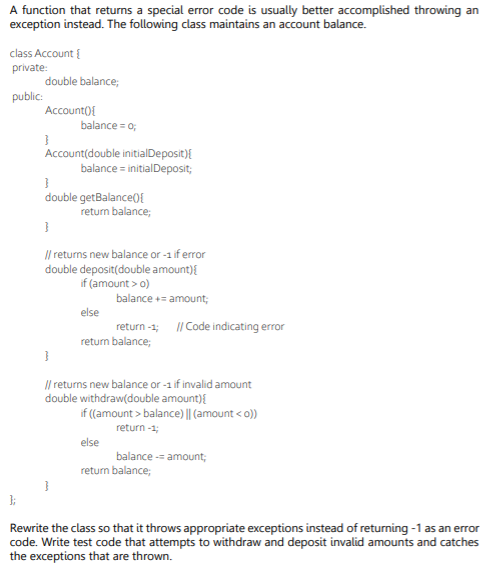 A function that returns a special error code is usually better accomplished throwing an exception instead. The following class maintains an account balance.

class Account {
private:
double balance;
public:
Account(){
balance = 0;
}
Account(double initialDeposit){
balance = initialDeposit;
}
double getBalance(){
return balance;
}

// returns new balance or -1 if error
double deposit(double amount){
if (amount > 0)
balance += amount;
else
return -1; // Code indicating error
return balance;
}

// returns new balance or -1 if invalid amount
double withdraw(double amount){
if ((amount > balance) || (amount < 0))
return -1;
else
balance -= amount;
return balance;
}
};

Rewrite the class so that it throws appropriate exceptions instead of returning -1 as an error code. Write test code that attempts to withdraw and deposit invalid amounts and catches the exceptions that are thrown.